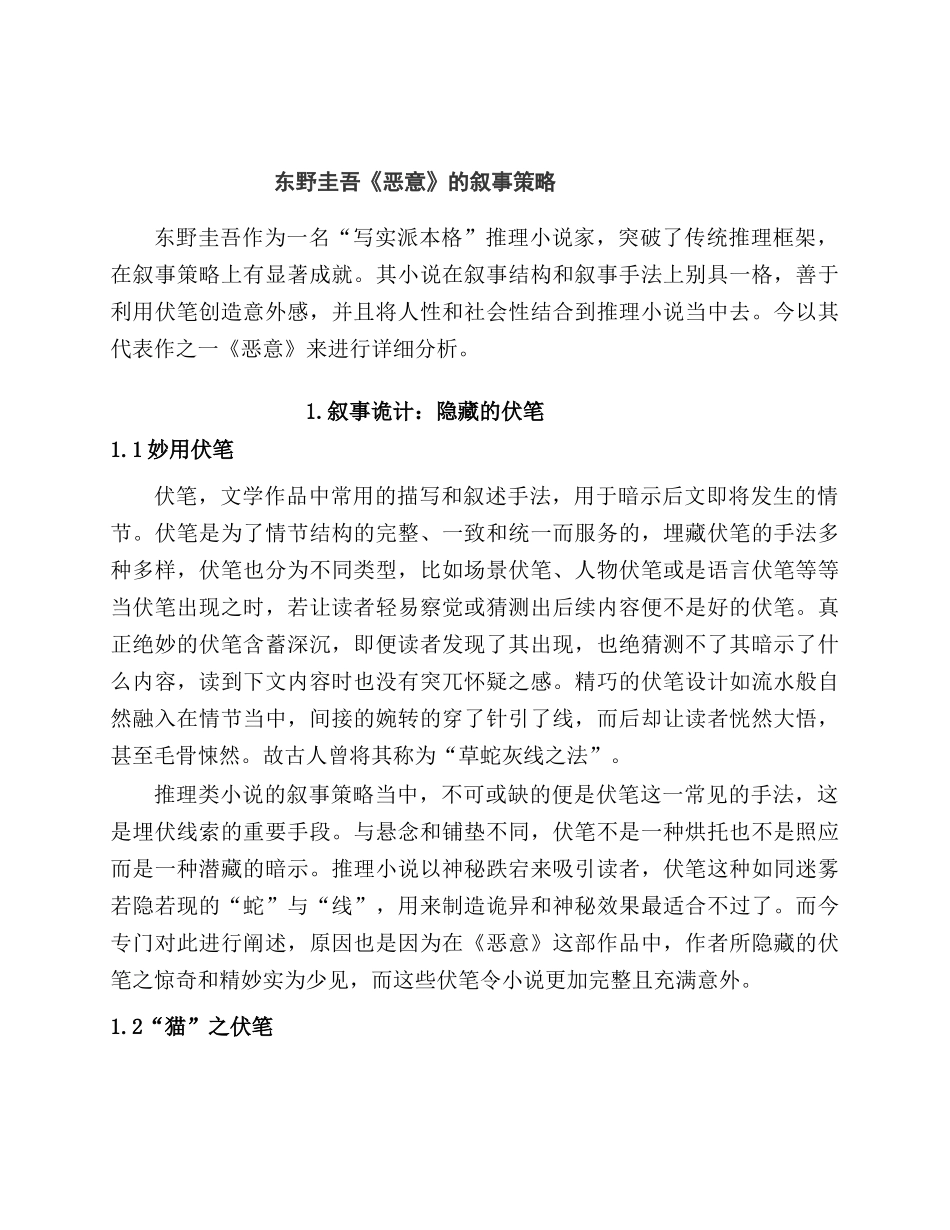 东野圭吾《恶意》的叙事策略

东野圭吾作为一名“写实派本格”推理小说家，突破了传统推理框架，在叙事策略上有显著成就。其小说在叙事结构和叙事手法上别具一格，善于利用伏笔创造意外感，并且将人性和社会性结合到推理小说当中去。今以其代表作之一《恶意》来进行详细分析。

1.叙事诡计：隐藏的伏笔

1.1妙用伏笔

伏笔，文学作品中常用的描写和叙述手法，用于暗示后文即将发生的情节。伏笔是为了情节结构的完整、一致和统一而服务的，埋藏伏笔的手法多种多样，伏笔也分为不同类型，比如场景伏笔、人物伏笔或是语言伏笔等等当伏笔出现之时，若让读者轻易察觉或猜测出后续内容便不是好的伏笔。真正绝妙的伏笔含蓄深沉，即便读者发现了其出现，也绝猜测不了其暗示了什么内容，读到下文内容时也没有突兀怀疑之感。精巧的伏笔设计如流水般自然融入在情节当中，间接的婉转的穿了针引了线，而后却让读者恍然大悟，甚至毛骨悚然。故古人曾将其称为“草蛇灰线之法”。

推理类小说的叙事策略当中，不可或缺的便是伏笔这一常见的手法，这是埋伏线索的重要手段。与悬念和铺垫不同，伏笔不是一种烘托也不是照应而是一种潜藏的暗示。推理小说以神秘跌宕来吸引读者，伏笔这种如同迷雾若隐若现的“蛇”与“线”，用来制造诡异和神秘效果最适合不过了。而今专门对此进行阐述，原因也是因为在《恶意》这部作品中，作者所隐藏的伏笔之惊奇和精妙实为少见，而这些伏笔令小说更加完整且充满意外。

1.2“猫”之伏笔